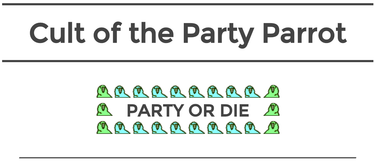 Cult of the Party Parrot

PARTY OR DIE